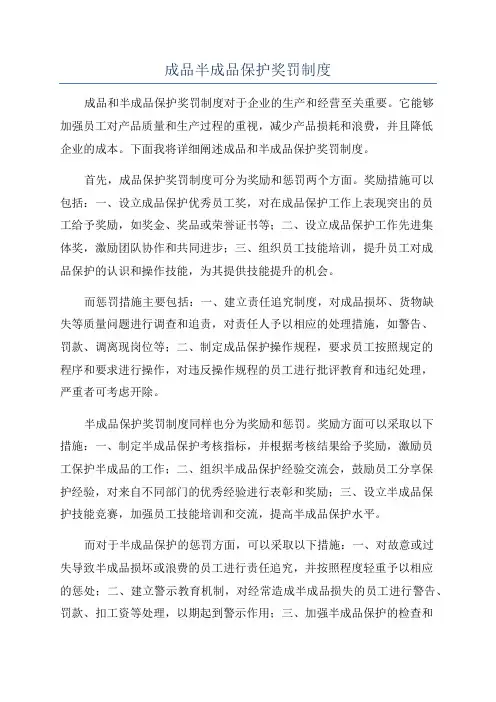 成品半成品保护奖罚制度

成品和半成品保护奖罚制度对于企业的生产和经营至关重要。它能够加强员工对产品质量和生产过程的重视，减少产品损耗和浪费，并且降低企业的成本。下面我将详细阐述成品和半成品保护奖罚制度。

首先，成品保护奖罚制度可分为奖励和惩罚两个方面。奖励措施可以包括：一、设立成品保护优秀员工奖，对在成品保护工作上表现突出的员工给予奖励，如奖金、奖品或荣誉证书等；二、设立成品保护工作先进集体奖，激励团队协作和共同进步；三、组织员工技能培训，提升员工对成品保护的认识和操作技能，为其提供技能提升的机会。

而惩罚措施主要包括：一、建立责任追究制度，对成品损坏、货物缺失等质量问题进行调查和追责，对责任人予以相应的处理措施，如警告、罚款、调离现岗位等；二、制定成品保护操作规程，要求员工按照规定的程序和要求进行操作，对违反操作规程的员工进行批评教育和违纪处理，严重者可考虑开除。

半成品保护奖罚制度同样也分为奖励和惩罚。奖励方面可以采取以下措施：一、制定半成品保护考核指标，并根据考核结果给予奖励，激励员工保护半成品的工作；二、组织半成品保护经验交流会，鼓励员工分享保护经验，对来自不同部门的优秀经验进行表彰和奖励；三、设立半成品保护技能竞赛，加强员工技能培训和交流，提高半成品保护水平。

而对于半成品保护的惩罚方面，可以采取以下措施：一、对故意或过失导致半成品损坏或浪费的员工进行责任追究，并按照程度轻重予以相应的惩处；二、建立警示教育机制，对经常造成半成品损失的员工进行警告、罚款、扣工资等处理，以期起到警示作用；三、加强半成品保护的检查和